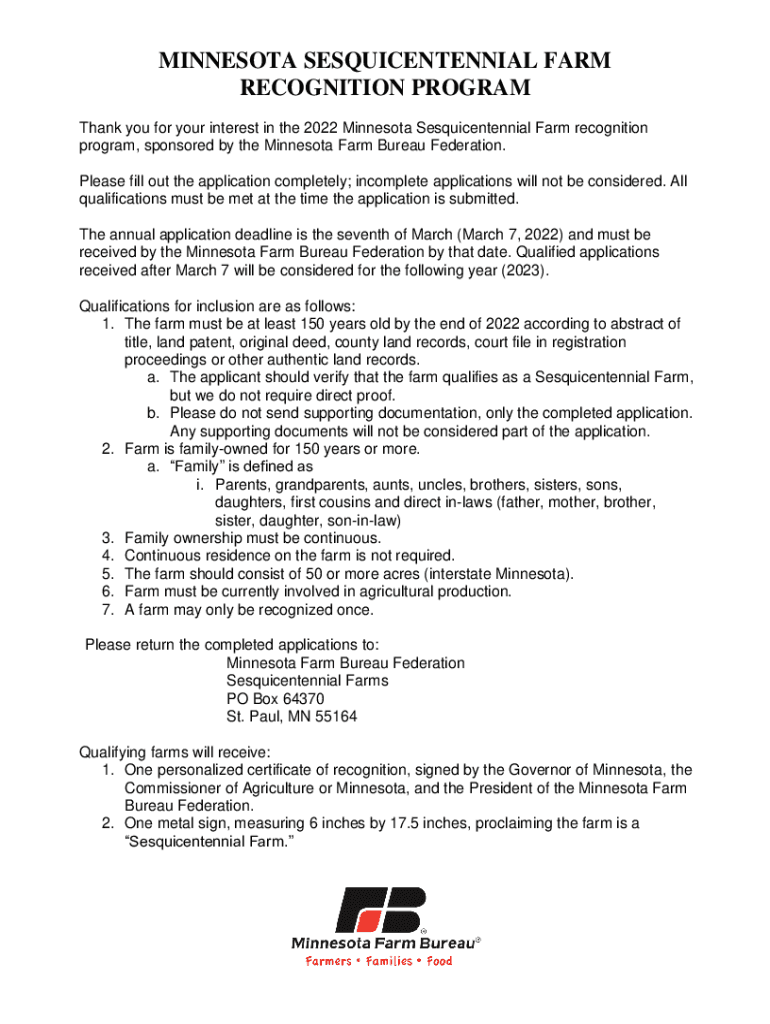 MINNESOTA SESQUICENTENNIAL FARM RECOGNITION PROGRAM

Thank you for your interest in the 2022 Minnesota Sesquicentennial Farm recognition program, sponsored by the Minnesota Farm Bureau Federation.

Please fill out the application completely; incomplete applications will not be considered. All qualifications must be met at the time the application is submitted.

The annual application deadline is the seventh of March (March 7, 2022) and must be received by the Minnesota Farm Bureau Federation by that date. Qualified applications received after March 7 will be considered for the following year (2023).

Qualifications for inclusion are as follows:
1. The farm must be at least 150 years old by the end of 2022 according to abstract of title, land patent, original deed, county land records, court file in registration proceedings or other authentic land records.
a. The applicant should verify that the farm qualifies as a Sesquicentennial Farm, but we do not require direct proof.
b. Please do not send supporting documentation, only the completed application. Any supporting documents will not be considered part of the application.
2. Farm is family-owned for 150 years or more.
a. “Family” is defined as
i. Parents, grandparents, aunts, uncles, brothers, sisters, sons, daughters, first cousins and direct in-laws (father, mother, brother, sister, daughter, son-in-law)
3. Family ownership must be continuous.
4. Continuous residence on the farm is not required.
5. The farm should consist of 50 or more acres (interstate Minnesota).
6. Farm must be currently involved in agricultural production.
7. A farm may only be recognized once.

Please return the completed applications to:
Minnesota Farm Bureau Federation
Sesquicentennial Farms
PO Box 64370
St. Paul, MN 55164

Qualifying farms will receive:
1. One personalized certificate of recognition, signed by the Governor of Minnesota, the Commissioner of Agriculture or Minnesota, and the President of the Minnesota Farm Bureau Federation.
2. One metal sign, measuring 6 inches by 17.5 inches, proclaiming the farm is a “Sesquicentennial Farm.”

FB®
Minnesota Farm Bureau®
Farmers • Families • Food